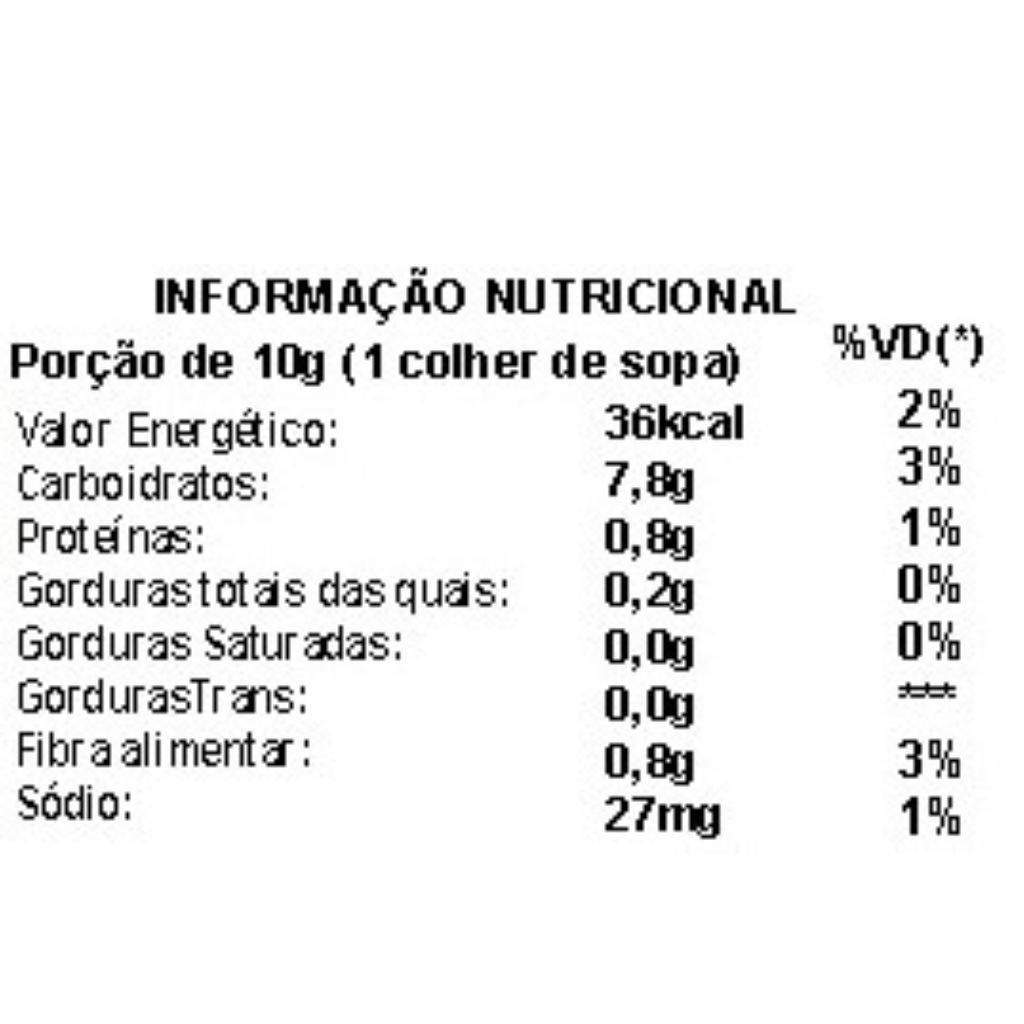 INFORMAÇÃO NUTRICIONAL

| Porção de 10g (1 colher de sopa) | | %VD(*) |
|---|---|---|
| Valor Energético: | 36kcal | 2% |
| Carboidratos: | 7,8g | 3% |
| Proteínas: | 0,8g | 1% |
| Gorduras totais das quais: | 0,2g | 0% |
| Gorduras Saturadas: | 0,0g | 0% |
| GordurasTrans: | 0,0g | *** |
| Fibra alimentar: | 0,8g | 3% |
| Sódio: | 27mg | 1% |